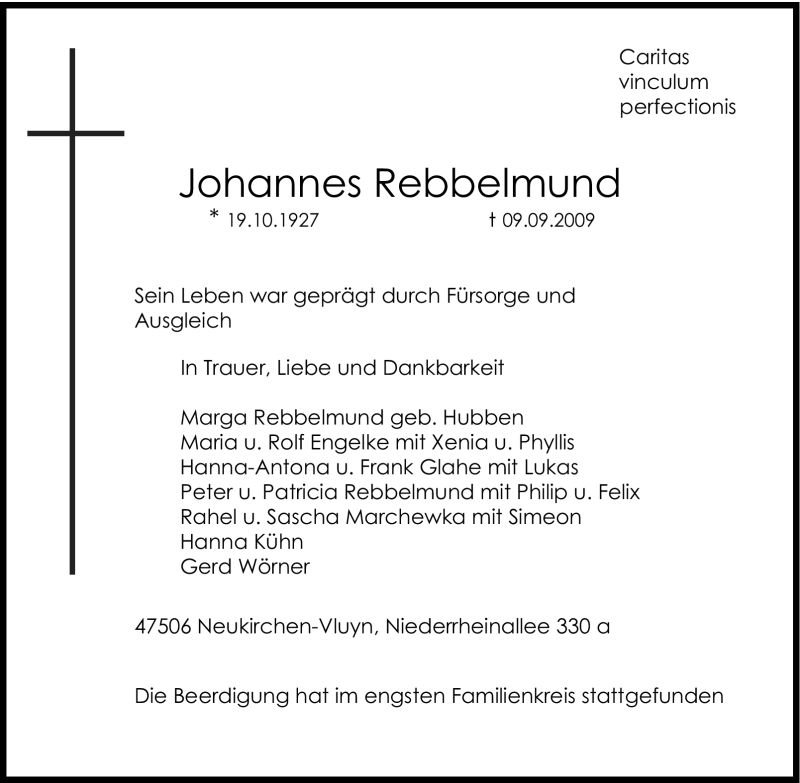 Caritas
vinculum
perfectionis

Johannes Rebbelmund

* 19.10.1927 † 09.09.2009

Sein Leben war geprägt durch Fürsorge und Ausgleich

In Trauer, Liebe und Dankbarkeit

Marga Rebbelmund geb. Hubben
Maria u. Rolf Engelke mit Xenia u. Phyllis
Hanna-Antona u. Frank Glahe mit Lukas
Peter u. Patricia Rebbelmund mit Philip u. Felix
Rahel u. Sascha Marchewka mit Simeon
Hanna Kühn
Gerd Wörner

47506 Neukirchen-Vluyn, Niederrheinallee 330 a

Die Beerdigung hat im engsten Familienkreis stattgefunden